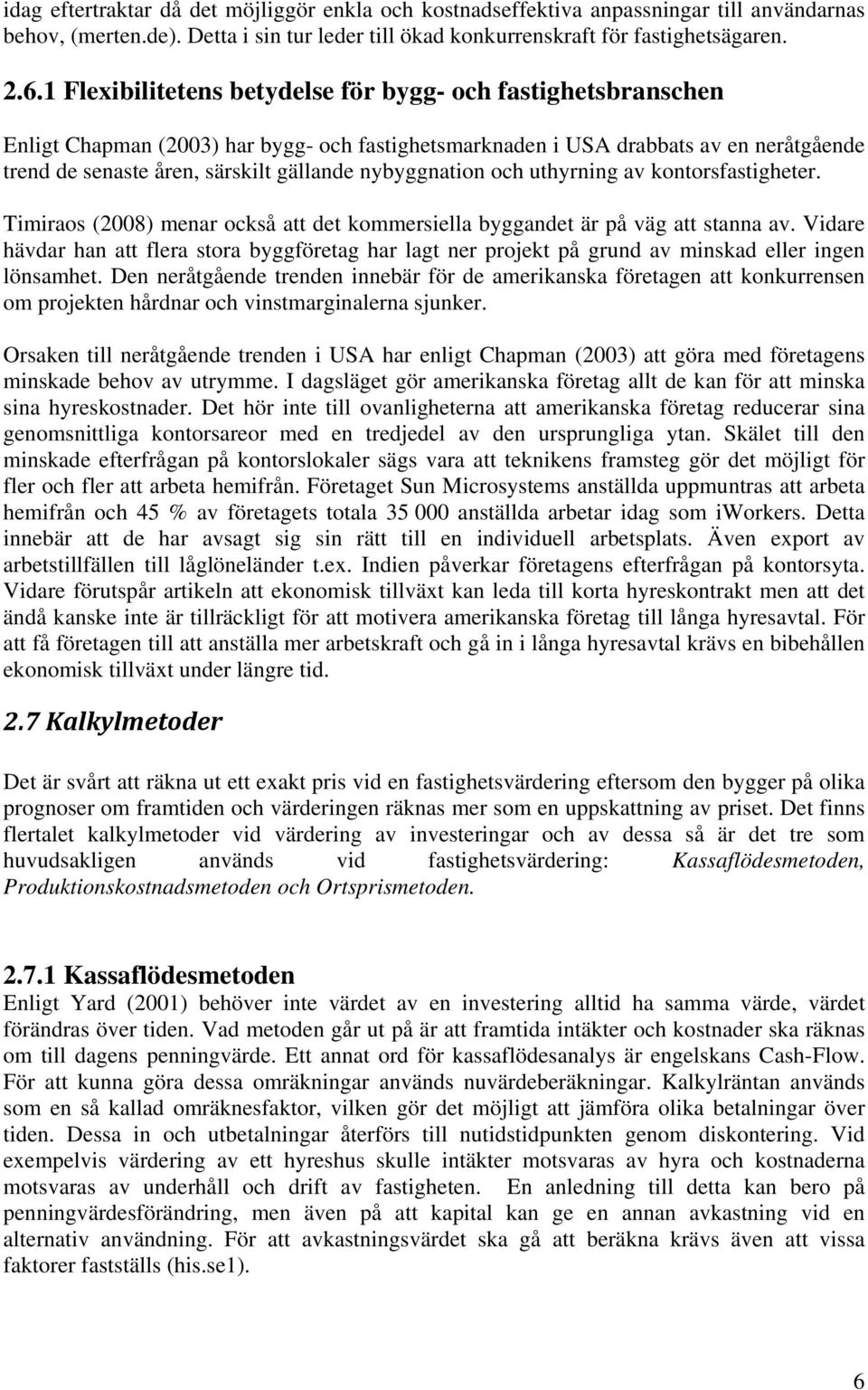 idag eftertraktar då det möjliggör enkla och kostnadseffektiva anpassningar till användarnas behov, (merten.de). Detta i sin tur leder till ökad konkurrenskraft för fastighetsägaren.

2.6.1 Flexibilitetens betydelse för bygg- och fastighetsbranschen

Enligt Chapman (2003) har bygg- och fastighetsmarknaden i USA drabbats av en neråtgående trend de senaste åren, särskilt gällande nybyggnation och uthyrning av kontorsfastigheter.

Timiraos (2008) menar också att det kommersiella byggandet är på väg att stanna av. Vidare hävdar han att flera stora byggföretag har lagt ner projekt på grund av minskad eller ingen lönsamhet. Den neråtgående trenden innebär för de amerikanska företagen att konkurrensen om projekten hårdnar och vinstmarginalerna sjunker.

Orsaken till neråtgående trenden i USA har enligt Chapman (2003) att göra med företagens minskade behov av utrymme. I dagsläget gör amerikanska företag allt de kan för att minska sina hyreskostnader. Det hör inte till ovanligheterna att amerikanska företag reducerar sina genomsnittliga kontorsareor med en tredjedel av den ursprungliga ytan. Skälet till den minskade efterfrågan på kontorslokaler sägs vara att teknikens framsteg gör det möjligt för fler och fler att arbeta hemifrån. Företaget Sun Microsystems anställda uppmuntras att arbeta hemifrån och 45 % av företagets totala 35 000 anställda arbetar idag som iWorkers. Detta innebär att de har avsagt sig sin rätt till en individuell arbetsplats. Även export av arbetstillfällen till låglöneländer t.ex. Indien påverkar företagens efterfrågan på kontorsyta. Vidare förutspår artikeln att ekonomisk tillväxt kan leda till korta hyreskontrakt men att det ändå kanske inte är tillräckligt för att motivera amerikanska företag till långa hyresavtal. För att få företagen till att anställa mer arbetskraft och gå in i långa hyresavtal krävs en bibehållen ekonomisk tillväxt under längre tid.

2.7 Kalkylmetoder

Det är svårt att räkna ut ett exakt pris vid en fastighetsvärdering eftersom den bygger på olika prognoser om framtiden och värderingen räknas mer som en uppskattning av priset. Det finns flertalet kalkylmetoder vid värdering av investeringar och av dessa så är det tre som huvudsakligen används vid fastighetsvärdering: Kassaflödesmetoden, Produktionskostnadsmetoden och Ortsprismetoden.

2.7.1 Kassaflödesmetoden
Enligt Yard (2001) behöver inte värdet av en investering alltid ha samma värde, värdet förändras över tiden. Vad metoden går ut på är att framtida intäkter och kostnader ska räknas om till dagens penningvärde. Ett annat ord för kassaflödesanalys är engelskans Cash-Flow. För att kunna göra dessa omräkningar används nuvärdeberäkningar. Kalkylräntan används som en så kallad omräknesfaktor, vilken gör det möjligt att jämföra olika betalningar över tiden. Dessa in och utbetalningar återförs till nutidstidpunkten genom diskontering. Vid exempelvis värdering av ett hyreshus skulle intäkter motsvaras av hyra och kostnaderna motsvaras av underhåll och drift av fastigheten. En anledning till detta kan bero på penningvärdesförändring, men även på att kapital kan ge en annan avkastning vid en alternativ användning. För att avkastningsvärdet ska gå att beräkna krävs även att vissa faktorer fastställs (his.se1).

6